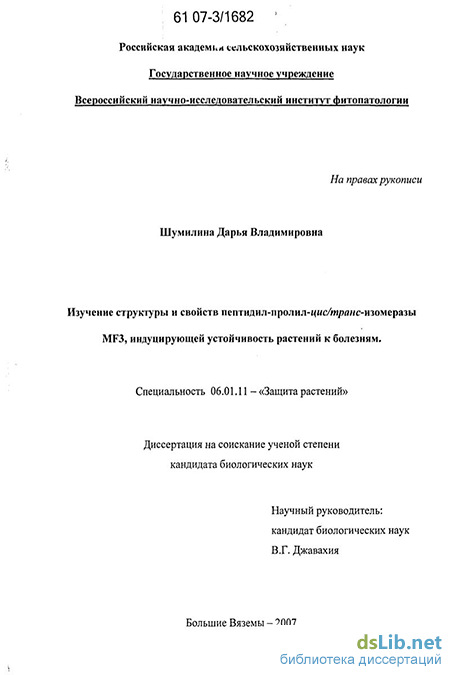 61 07-3/1682

Российская академия сельскохозяйственных наук

Государственное научное учреждение

Всероссийский научно-исследовательский институт фитопатологии

На правах рукописи

Шумилина Дарья Владимировна

Изучение структуры и свойств пептидил-пролил-цис/транс-изомеразы MF3, индуцирующей устойчивость растений к болезням.

Специальность 06.01.11 – «Защита растений»

Диссертация на соискание ученой степени кандидата биологических наук

Научный руководитель:
кандидат биологических наук
В.Г. Джавахия

Большие Вяземы – 2007

dsLib.net
библиотека диссертаций